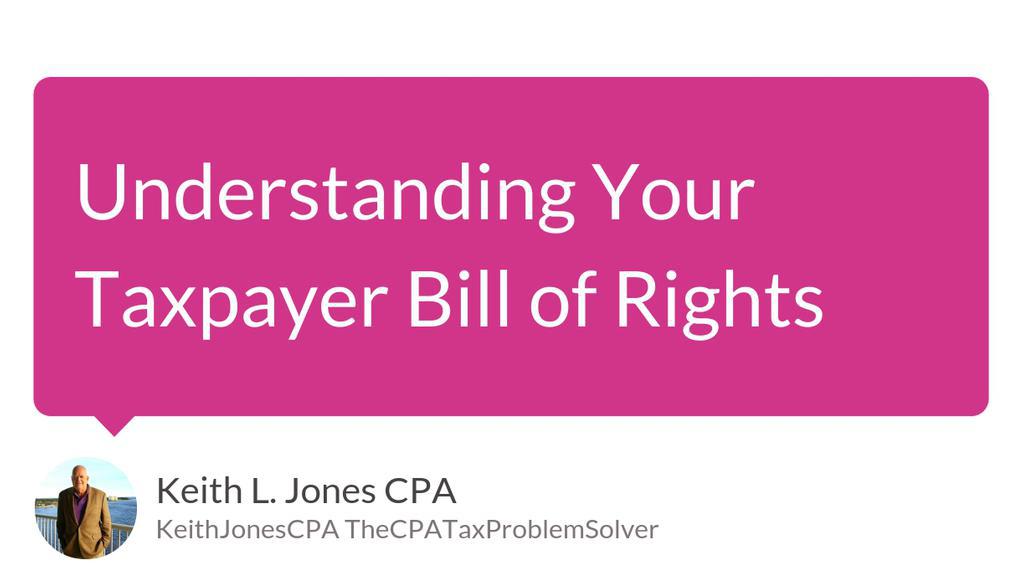 Understanding Your Taxpayer Bill of Rights

Keith L. Jones CPA
KeithJonesCPA TheCPATaxProblemSolver